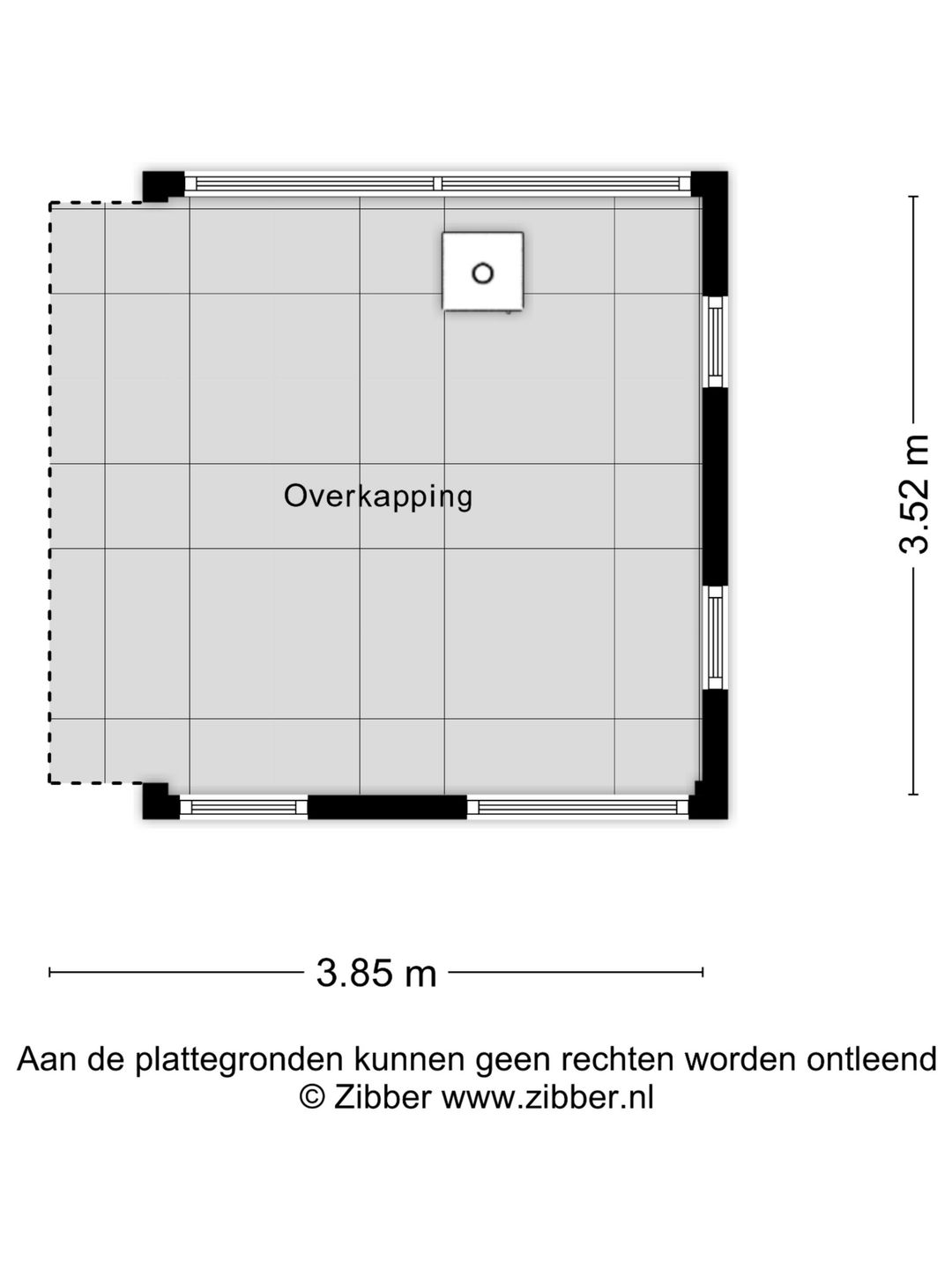 Overkapping

3.52 m

3.85 m

Aan de plattegronden kunnen geen rechten worden ontleend
© Zibber www.zibber.nl